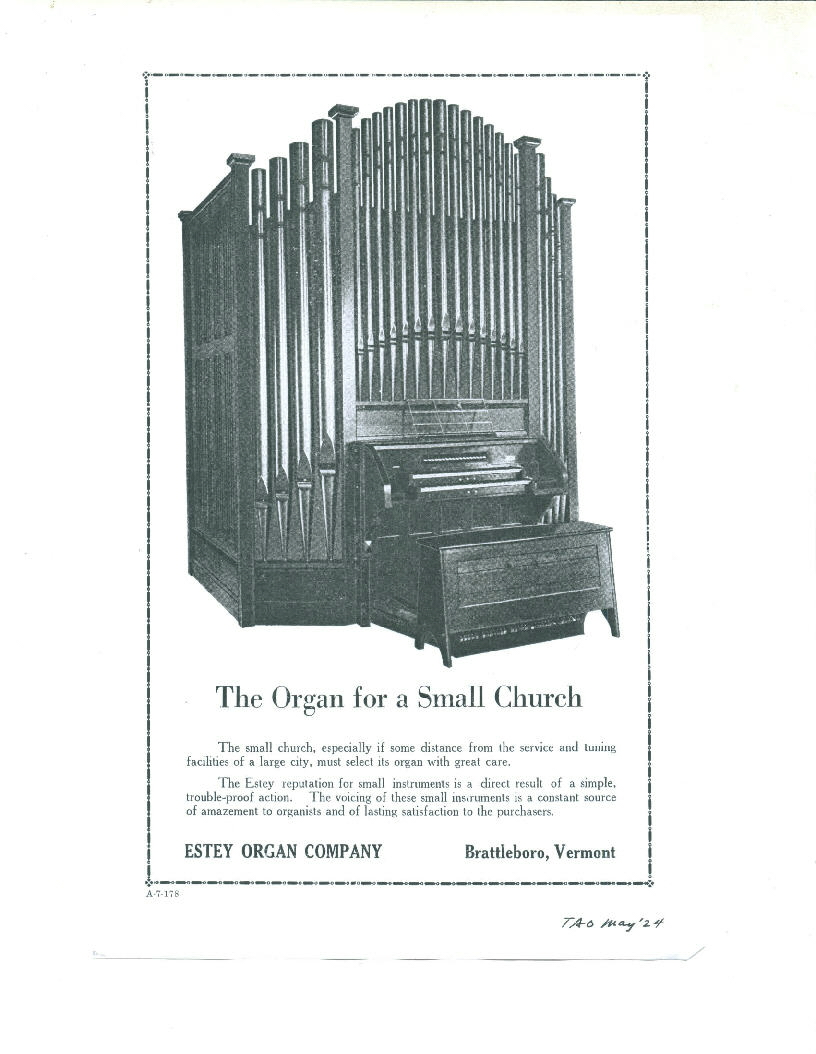 The Organ for a Small Church

The small church, especially if some distance from the service and tuning facilities of a large city, must select its organ with great care.

The Estey reputation for small instruments is a direct result of a simple, trouble-proof action. The voicing of these small instruments is a constant source of amazement to organists and of lasting satisfaction to the purchasers.

ESTEY ORGAN COMPANY Brattleboro, Vermont

A-7-178

TAO May '24